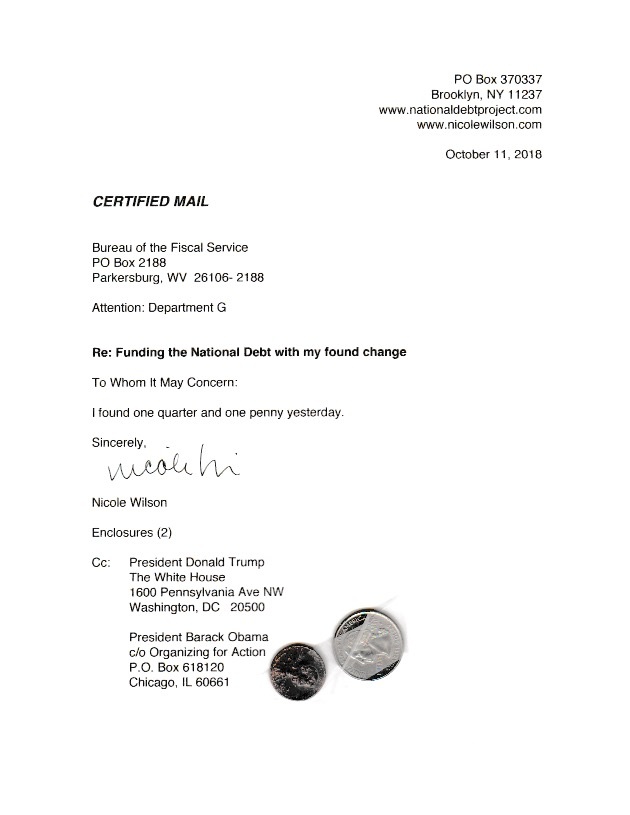 PO Box 370337
Brooklyn, NY 11237
www.nationaldebtproject.com
www.nicolewilson.com

October 11, 2018

CERTIFIED MAIL

Bureau of the Fiscal Service
PO Box 2188
Parkersburg, WV 26106- 2188

Attention: Department G

Re: Funding the National Debt with my found change

To Whom It May Concern:

I found one quarter and one penny yesterday.

Sincerely,

Nicole Wi

Nicole Wilson

Enclosures (2)

Cc: President Donald Trump
The White House
1600 Pennsylvania Ave NW
Washington, DC 20500

President Barack Obama
c/o Organizing for Action
P.O. Box 618120
Chicago, IL 60661